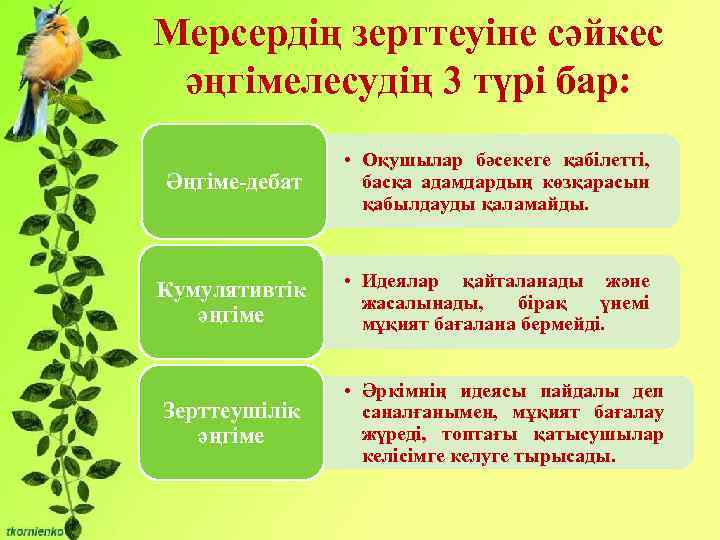 Мерсердің зерттеуіне сәйкес әңгімелесудің 3 түрі бар:

Әңгіме-дебат

• Оқушылар бәсекеге қабілетті, басқа адамдардың көзқарасын қабылдауды қаламайды.

Кумулятивтік әңгіме

• Идеялар қайталанады және жасалынады, бірақ үнемі мұқият бағалана бермейді.

Зерттеушілік әңгіме

• Әркімнің идеясы пайдалы деп саналғанымен, мұқият бағалау жүреді, топтағы қатысушылар келісімге келуге тырысады.

tkornienko